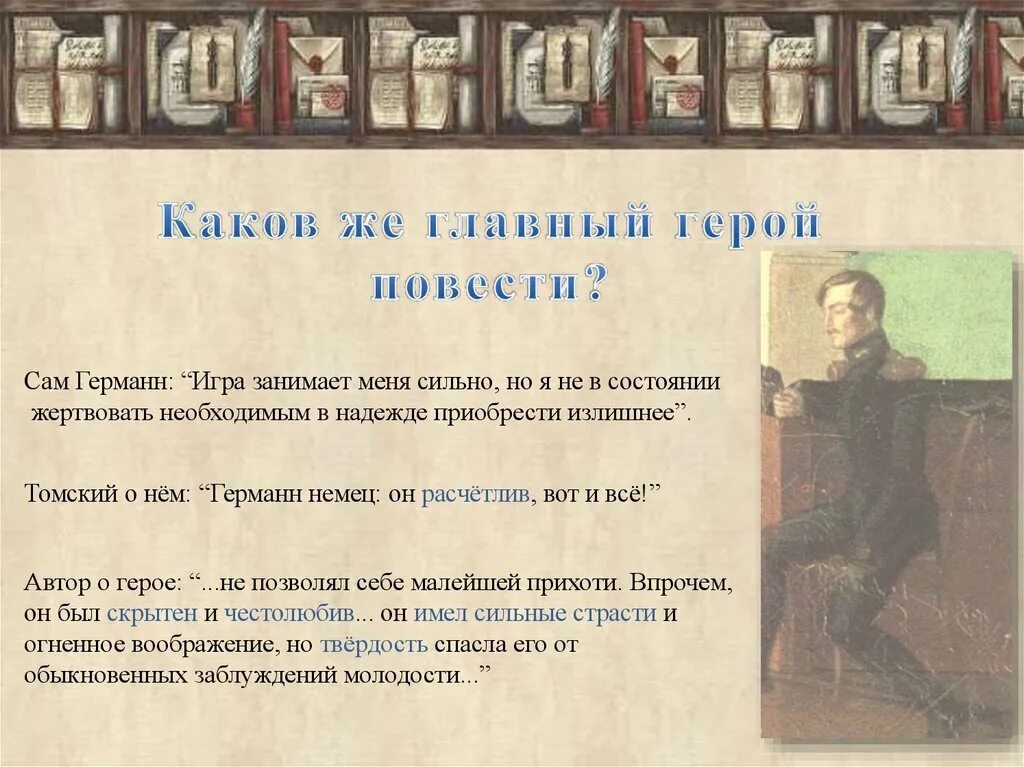 Каков же главный герой повести?

Сам Германн: “Игра занимает меня сильно, но я не в состоянии жертвовать необходимым в надежде приобрести излишнее”.

Томский о нём: “Германн немец: он расчётлив, вот и всё!”

Автор о герое: “...не позволял себе малейшей прихоти. Впрочем, он был скрытен и честолюбив... он имел сильные страсти и огненное воображение, но твёрдость спасла его от обыкновенных заблуждений молодости...”